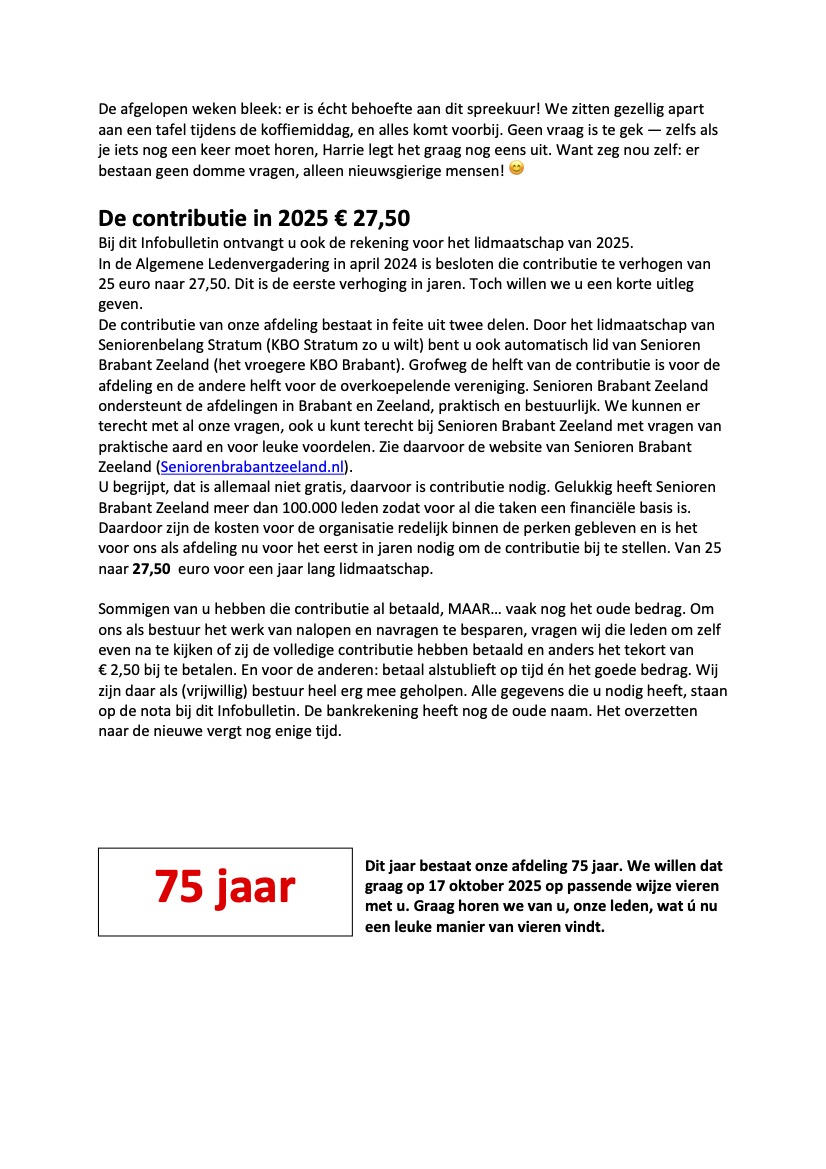 De afgelopen weken bleek: er is écht behoefte aan dit spreekuur! We zitten gezellig apart aan een tafel tijdens de koffiemiddag, en alles komt voorbij. Geen vraag is te gek — zelfs als je iets nog een keer moet horen, Harrie legt het graag nog eens uit. Want zeg nou zelf: er bestaan geen domme vragen, alleen nieuwsgierige mensen! 😊

De contributie in 2025 € 27,50

Bij dit Infobulletin ontvangt u ook de rekening voor het lidmaatschap van 2025.
In de Algemene Ledenvergadering in april 2024 is besloten die contributie te verhogen van 25 euro naar 27,50. Dit is de eerste verhoging in jaren. Toch willen we u een korte uitleg geven.
De contributie van onze afdeling bestaat in feite uit twee delen. Door het lidmaatschap van Seniorenbelang Stratum (KBO Stratum zo u wilt) bent u ook automatisch lid van Senioren Brabant Zeeland (het vroegere KBO Brabant). Grofweg de helft van de contributie is voor de afdeling en de andere helft voor de overkoepelende vereniging. Senioren Brabant Zeeland ondersteunt de afdelingen in Brabant en Zeeland, praktisch en bestuurlijk. We kunnen er terecht met al onze vragen, ook u kunt terecht bij Senioren Brabant Zeeland met vragen van praktische aard en voor leuke voordelen. Zie daarvoor de website van Senioren Brabant Zeeland (Seniorenbrabantzeeland.nl).
U begrijpt, dat is allemaal niet gratis, daarvoor is contributie nodig. Gelukkig heeft Senioren Brabant Zeeland meer dan 100.000 leden zodat voor al die taken een financiële basis is. Daardoor zijn de kosten voor de organisatie redelijk binnen de perken gebleven en is het voor ons als afdeling nu voor het eerst in jaren nodig om de contributie bij te stellen. Van 25 naar 27,50 euro voor een jaar lang lidmaatschap.

Sommigen van u hebben die contributie al betaald, MAAR… vaak nog het oude bedrag. Om ons als bestuur het werk van nalopen en navragen te besparen, vragen wij die leden om zelf even na te kijken of zij de volledige contributie hebben betaald en anders het tekort van € 2,50 bij te betalen. En voor de anderen: betaal alstublieft op tijd én het goede bedrag. Wij zijn daar als (vrijwillig) bestuur heel erg mee geholpen. Alle gegevens die u nodig heeft, staan op de nota bij dit Infobulletin. De bankrekening heeft nog de oude naam. Het overzetten naar de nieuwe vergt nog enige tijd.

75 jaar

Dit jaar bestaat onze afdeling 75 jaar. We willen dat graag op 17 oktober 2025 op passende wijze vieren met u. Graag horen we van u, onze leden, wat ú nu een leuke manier van vieren vindt.